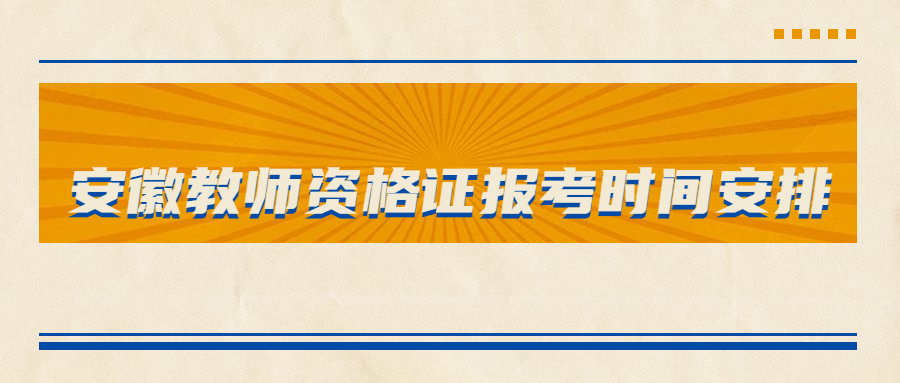 安徽教师资格证报考时间安排